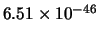 $6.51 \times 10^{-46}$